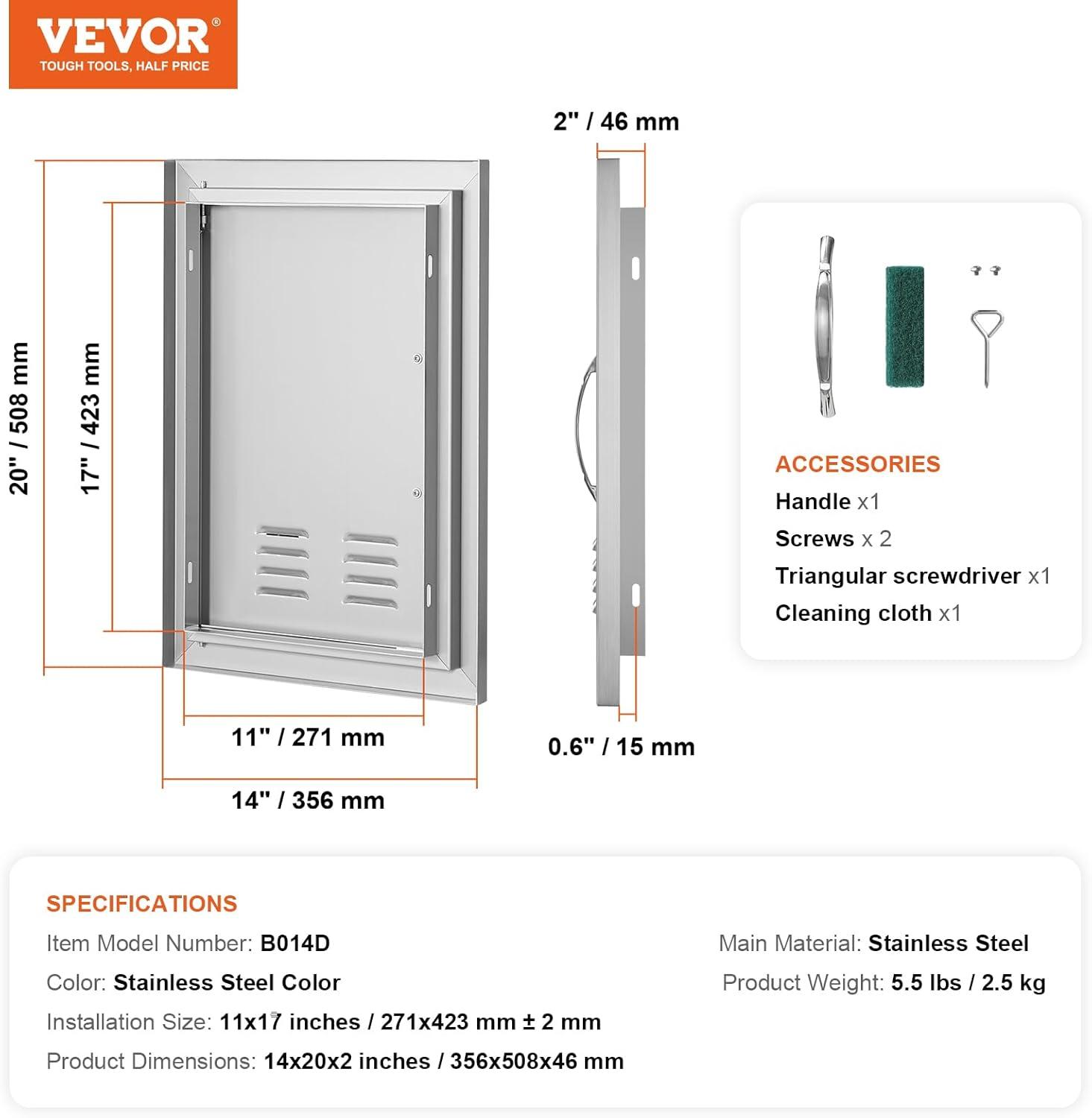 VEVOR®
TOUGH TOOLS, HALF PRICE

20" / 508 mm

17" / 423 mm

11" / 271 mm

14" / 356 mm

2" / 46 mm

0.6" / 15 mm

ACCESSORIES
Handle x1
Screws x 2
Triangular screwdriver x1
Cleaning cloth x1

SPECIFICATIONS
Item Model Number: B014D
Color: Stainless Steel Color
Installation Size: 11x17 inches / 271x423 mm ± 2 mm
Product Dimensions: 14x20x2 inches / 356x508x46 mm

Main Material: Stainless Steel
Product Weight: 5.5 lbs / 2.5 kg